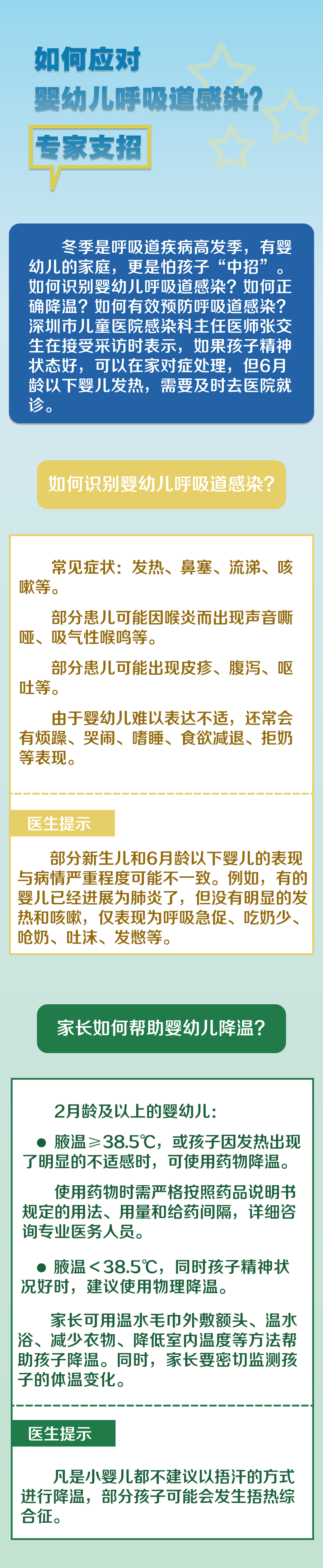 如何应对
婴幼儿呼吸道感染？
专家支招

冬季是呼吸道疾病高发季，有婴幼儿的家庭，更是怕孩子“中招”。如何识别婴幼儿呼吸道感染？如何正确降温？如何有效预防呼吸道感染？深圳市儿童医院感染科主任医师张交生在接受采访时表示，如果孩子精神状态好，可以在家对症处理，但6月龄以下婴儿发热，需要及时去医院就诊。

如何识别婴幼儿呼吸道感染？

常见症状：发热、鼻塞、流涕、咳嗽等。

部分患儿可能因喉炎而出现声音嘶哑、吸气性喉鸣等。

部分患儿可能出现皮疹、腹泻、呕吐等。

由于婴幼儿难以表达不适，还常会有烦躁、哭闹、嗜睡、食欲减退、拒奶等表现。

医生提示

部分新生儿和6月龄以下婴儿的表现与病情严重程度可能不一致。例如，有的婴儿已经进展为肺炎了，但没有明显的发热和咳嗽，仅表现为呼吸急促、吃奶少、呛奶、吐沫、发憋等。

家长如何帮助婴幼儿降温？

2月龄及以上的婴幼儿：

● 腋温≥38.5℃，或孩子因发热出现了明显的不适感时，可使用药物降温。

使用药物时需严格按照药品说明书规定的用法、用量和给药间隔，详细咨询专业医务人员。

● 腋温＜38.5℃，同时孩子精神状况好时，建议使用物理降温。

家长可用温水毛巾外敷额头、温水浴、减少衣物、降低室内温度等方法帮助孩子降温。同时，家长要密切监测孩子的体温变化。

医生提示

凡是小婴儿都不建议以捂汗的方式进行降温，部分孩子可能会发生捂热综合征。